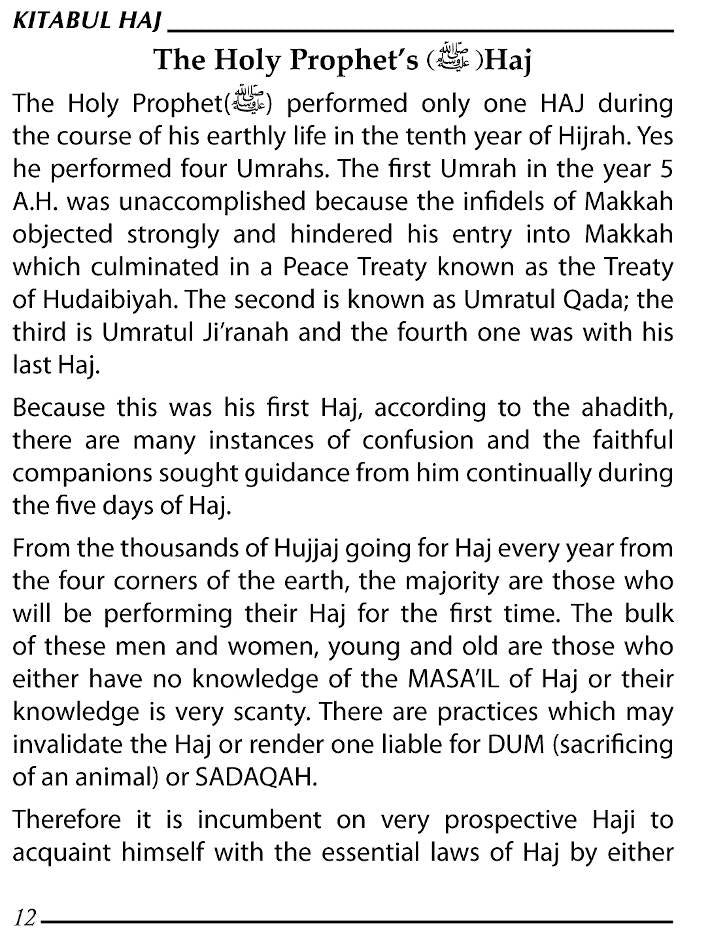 KITABUL HAJ

The Holy Prophet's (ﷺ)Haj

The Holy Prophet(ﷺ) performed only one HAJ during the course of his earthly life in the tenth year of Hijrah. Yes he performed four Umrahs. The first Umrah in the year 5 A.H. was unaccomplished because the infidels of Makkah objected strongly and hindered his entry into Makkah which culminated in a Peace Treaty known as the Treaty of Hudaibiyah. The second is known as Umratul Qada; the third is Umratul Ji'ranah and the fourth one was with his last Haj.

Because this was his first Haj, according to the ahadith, there are many instances of confusion and the faithful companions sought guidance from him continually during the five days of Haj.

From the thousands of Hujjaj going for Haj every year from the four corners of the earth, the majority are those who will be performing their Haj for the first time. The bulk of these men and women, young and old are those who either have no knowledge of the MASA'IL of Haj or their knowledge is very scanty. There are practices which may invalidate the Haj or render one liable for DUM (sacrificing of an animal) or SADAQAH.

Therefore it is incumbent on very prospective Haji to acquaint himself with the essential laws of Haj by either

12